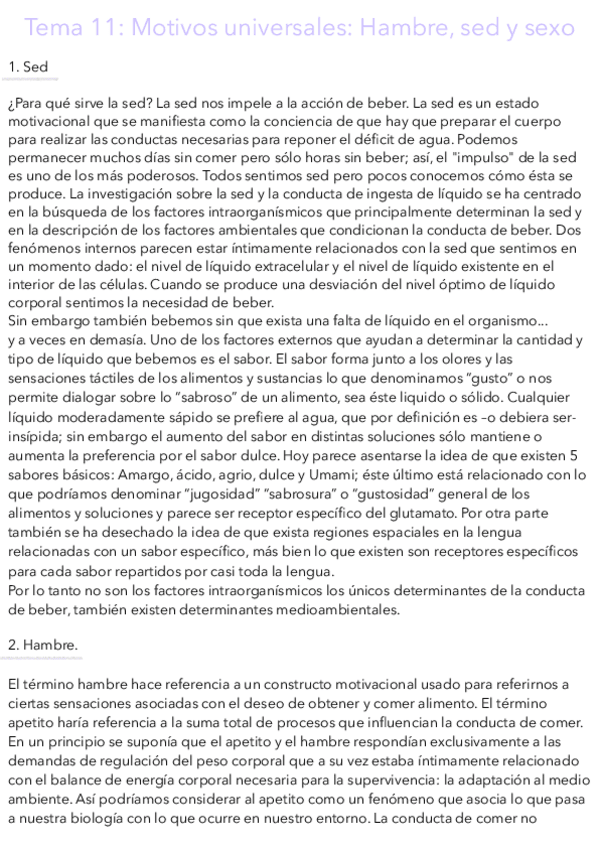 Tema 11: Motivos universales: Hambre, sed y sexo

1. Sed

¿Para qué sirve la sed? La sed nos impele a la acción de beber. La sed es un estado motivacional que se manifiesta como la conciencia de que hay que preparar el cuerpo para realizar las conductas necesarias para reponer el déficit de agua. Podemos permanecer muchos días sin comer pero sólo horas sin beber; así, el "impulso" de la sed es uno de los más poderosos. Todos sentimos sed pero pocos conocemos cómo ésta se produce. La investigación sobre la sed y la conducta de ingesta de líquido se ha centrado en la búsqueda de los factores intraorganísmicos que principalmente determinan la sed y en la descripción de los factores ambientales que condicionan la conducta de beber. Dos fenómenos internos parecen estar íntimamente relacionados con la sed que sentimos en un momento dado: el nivel de líquido extracelular y el nivel de líquido existente en el interior de las células. Cuando se produce una desviación del nivel óptimo de líquido corporal sentimos la necesidad de beber.
Sin embargo también bebemos sin que exista una falta de líquido en el organismo... y a veces en demasía. Uno de los factores externos que ayudan a determinar la cantidad y tipo de líquido que bebemos es el sabor. El sabor forma junto a los olores y las sensaciones táctiles de los alimentos y sustancias lo que denominamos "gusto" o nos permite dialogar sobre lo "sabroso" de un alimento, sea éste liquido o sólido. Cualquier líquido moderadamente sápido se prefiere al agua, que por definición es –o debiera ser- insípida; sin embargo el aumento del sabor en distintas soluciones sólo mantiene o aumenta la preferencia por el sabor dulce. Hoy parece asentarse la idea de que existen 5 sabores básicos: Amargo, ácido, agrio, dulce y Umami; éste último está relacionado con lo que podríamos denominar "jugosidad" "sabrosura" o "gustosidad" general de los alimentos y soluciones y parece ser receptor específico del glutamato. Por otra parte también se ha desechado la idea de que exista regiones espaciales en la lengua relacionadas con un sabor específico, más bien lo que existen son receptores específicos para cada sabor repartidos por casi toda la lengua.
Por lo tanto no son los factores intraorganísmicos los únicos determinantes de la conducta de beber, también existen determinantes medioambientales.

2. Hambre.

El término hambre hace referencia a un constructo motivacional usado para referirnos a ciertas sensaciones asociadas con el deseo de obtener y comer alimento. El término apetito haría referencia a la suma total de procesos que influencian la conducta de comer. En un principio se suponía que el apetito y el hambre respondían exclusivamente a las demandas de regulación del peso corporal que a su vez estaba íntimamente relacionado con el balance de energía corporal necesaria para la supervivencia: la adaptación al medio ambiente. Así podríamos considerar al apetito como un fenómeno que asocia lo que pasa a nuestra biología con lo que ocurre en nuestro entorno. La conducta de comer no